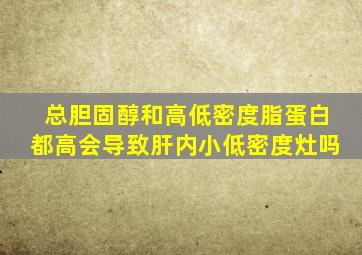 总胆固醇和高低密度脂蛋白都高会导致肝内小低密度灶吗